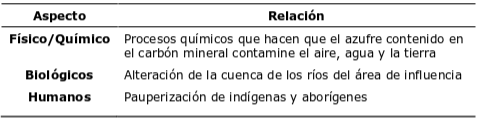 | Aspecto | Relación |
|---|---|
| Físico/Químico | Procesos químicos que hacen que el azufre contenido en el carbón mineral contamine el aire, agua y la tierra |
| Biológicos | Alteración de la cuenca de los ríos del área de influencia |
| Humanos | Pauperización de indígenas y aborígenes |